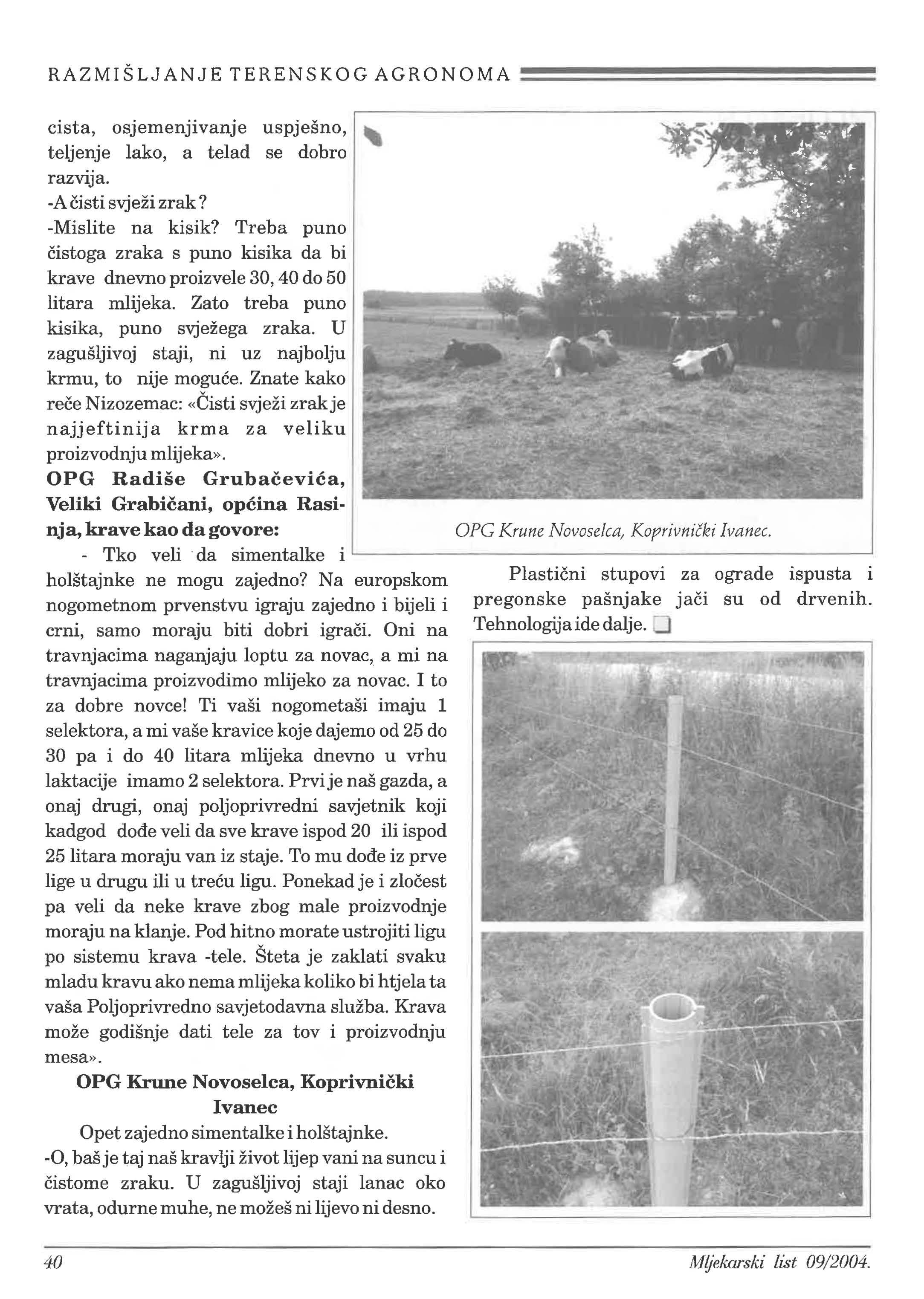 RAZMIŠLJANJE TERENSKOG AGRONOMA

cista, osjemenjivanje uspješno, teljenje lako, a telad se dobro razvija.
-A čisti svježi zrak?
-Mislite na kisik? Treba puno čistoga zraka s puno kisika da bi krave dnevno proizvele 30, 40 do 50 litara mlijeka. Zato treba puno kisika, puno svježega zraka. U zagušljivoj staji, ni uz najbolju krmu, to nije moguće. Znate kako reče Nizozemac: «Čisti svježi zrak je najjeftinija krma za veliku proizvodnju mlijeka».

OPG Radiše Grubačevića, Veliki Grabičani, općina Rasinja, krave kao da govore:

- Tko veli da simentalke i holštajnke ne mogu zajedno? Na europskom nogometnom prvenstvu igraju zajedno i bijeli i crni, samo moraju biti dobri igrači. Oni na travnjacima naganjaju loptu za novac, a mi na travnjacima proizvodimo mlijeko za novac. I to za dobre novce! Ti vaši nogometaši imaju 1 selektora, a mi vaše kravice koje dajemo od 25 do 30 pa i do 40 litara mlijeka dnevno u vrhu laktacije imamo 2 selektora. Prvi je naš gazda, a onaj drugi, onaj poljoprivredni savjetnik koji kadgod dođe veli da sve krave ispod 20 ili ispod 25 litara moraju van iz staje. To mu dođe iz prve lige u drugu ili u treću ligu. Ponekad je i zločest pa veli da neke krave zbog male proizvodnje moraju na klanje. Pod hitno morate ustrojiti ligu po sistemu krava -tele. Šteta je zaklati svaku mladu kravu ako nema mlijeka koliko bi htjela ta vaša Poljoprivredno savjetodavna služba. Krava može godišnje dati tele za tov i proizvodnju mesa».

OPG Krune Novoselca, Koprivnički Ivanec

Opet zajedno simentalke i holštajnke.
-O, baš je taj naš kravlji život lijep vani na suncu i čistome zraku. U zagušljivoj staji lanac oko vrata, odurne muhe, ne možeš ni lijevo ni desno.

OPG Krune Novoselca, Koprivnički Ivanec.

Plastični stupovi za ograde ispusta i pregonske pašnjake jači su od drvenih. Tehnologija ide dalje.

40 Mljekarski list 09/2004.